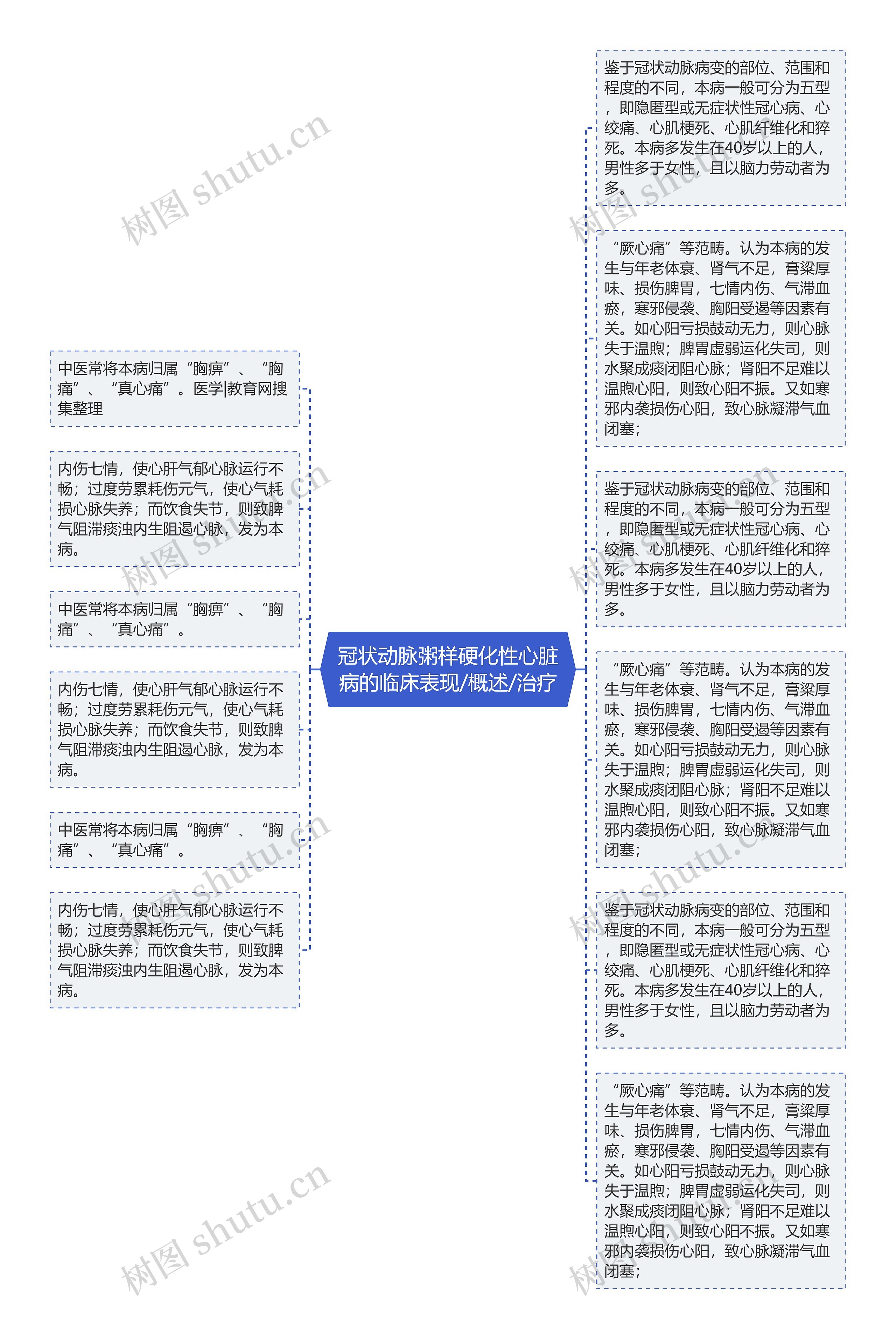 冠状动脉粥样硬化性心脏病的临床表现/概述/治疗

中医常将本病归属“胸痹”、“胸痛”、“真心痛”。医学|教育网搜集整理

内伤七情，使心肝气郁心脉运行不畅；过度劳累耗伤元气，使心气耗损心脉失养；而饮食失节，则致脾气阻滞痰浊内生阻遏心脉，发为本病。

中医常将本病归属“胸痹”、“胸痛”、“真心痛”。

内伤七情，使心肝气郁心脉运行不畅；过度劳累耗伤元气，使心气耗损心脉失养；而饮食失节，则致脾气阻滞痰浊内生阻遏心脉，发为本病。

中医常将本病归属“胸痹”、“胸痛”、“真心痛”。

内伤七情，使心肝气郁心脉运行不畅；过度劳累耗伤元气，使心气耗损心脉失养；而饮食失节，则致脾气阻滞痰浊内生阻遏心脉，发为本病。

鉴于冠状动脉病变的部位、范围和程度的不同，本病一般可分为五型，即隐匿型或无症状性冠心病、心绞痛、心肌梗死、心肌纤维化和猝死。本病多发生在40岁以上的人，男性多于女性，且以脑力劳动者为多。

“厥心痛”等范畴。认为本病的发生与年老体衰、肾气不足，膏粱厚味、损伤脾胃，七情内伤、气滞血瘀，寒邪侵袭、胸阳受遏等因素有关。如心阳亏损鼓动无力，则心脉失于温煦；脾胃虚弱运化失司，则水聚成痰闭阻心脉；肾阳不足难以温煦心阳，则致心阳不振。又如寒邪内袭损伤心阳，致心脉凝滞气血闭塞；

鉴于冠状动脉病变的部位、范围和程度的不同，本病一般可分为五型，即隐匿型或无症状性冠心病、心绞痛、心肌梗死、心肌纤维化和猝死。本病多发生在40岁以上的人，男性多于女性，且以脑力劳动者为多。

“厥心痛”等范畴。认为本病的发生与年老体衰、肾气不足，膏粱厚味、损伤脾胃，七情内伤、气滞血瘀，寒邪侵袭、胸阳受遏等因素有关。如心阳亏损鼓动无力，则心脉失于温煦；脾胃虚弱运化失司，则水聚成痰闭阻心脉；肾阳不足难以温煦心阳，则致心阳不振。又如寒邪内袭损伤心阳，致心脉凝滞气血闭塞；

鉴于冠状动脉病变的部位、范围和程度的不同，本病一般可分为五型，即隐匿型或无症状性冠心病、心绞痛、心肌梗死、心肌纤维化和猝死。本病多发生在40岁以上的人，男性多于女性，且以脑力劳动者为多。

“厥心痛”等范畴。认为本病的发生与年老体衰、肾气不足，膏粱厚味、损伤脾胃，七情内伤、气滞血瘀，寒邪侵袭、胸阳受遏等因素有关。如心阳亏损鼓动无力，则心脉失于温煦；脾胃虚弱运化失司，则水聚成痰闭阻心脉；肾阳不足难以温煦心阳，则致心阳不振。又如寒邪内袭损伤心阳，致心脉凝滞气血闭塞；

树图 shutu.cn